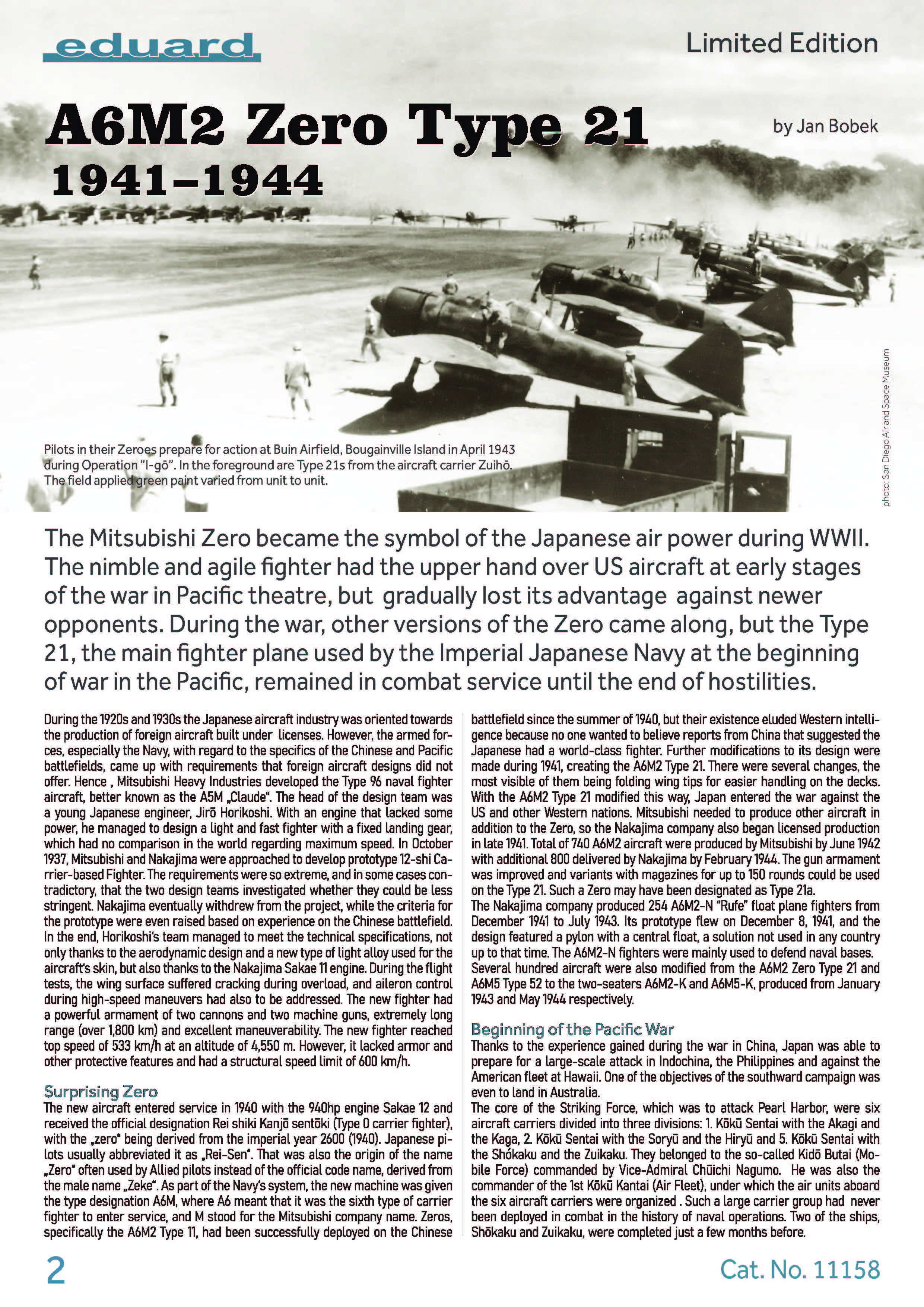 eduard

Limited Edition

A6M2 Zero Type 21
1941–1944

by Jan Bobek

Pilots in their Zeroes prepare for action at Buin Airfield, Bougainville Island in April 1943 during Operation "I-gō". In the foreground are Type 21s from the aircraft carrier Zuihō. The field applied green paint varied from unit to unit.

photo: San Diego Air and Space Museum

The Mitsubishi Zero became the symbol of the Japanese air power during WWII. The nimble and agile fighter had the upper hand over US aircraft at early stages of the war in Pacific theatre, but gradually lost its advantage against newer opponents. During the war, other versions of the Zero came along, but the Type 21, the main fighter plane used by the Imperial Japanese Navy at the beginning of war in the Pacific, remained in combat service until the end of hostilities.

During the 1920s and 1930s the Japanese aircraft industry was oriented towards the production of foreign aircraft built under licenses. However, the armed forces, especially the Navy, with regard to the specifics of the Chinese and Pacific battlefields, came up with requirements that foreign aircraft designs did not offer. Hence , Mitsubishi Heavy Industries developed the Type 96 naval fighter aircraft, better known as the A5M „Claude". The head of the design team was a young Japanese engineer, Jirō Horikoshi. With an engine that lacked some power, he managed to design a light and fast fighter with a fixed landing gear, which had no comparison in the world regarding maximum speed. In October 1937, Mitsubishi and Nakajima were approached to develop prototype 12-shi Carrier-based Fighter. The requirements were so extreme, and in some cases contradictory, that the two design teams investigated whether they could be less stringent. Nakajima eventually withdrew from the project, while the criteria for the prototype were even raised based on experience on the Chinese battlefield. In the end, Horikoshi's team managed to meet the technical specifications, not only thanks to the aerodynamic design and a new type of light alloy used for the aircraft's skin, but also thanks to the Nakajima Sakae 11 engine. During the flight tests, the wing surface suffered cracking during overload, and aileron control during high-speed maneuvers had also to be addressed. The new fighter had a powerful armament of two cannons and two machine guns, extremely long range (over 1,800 km) and excellent maneuverability. The new fighter reached top speed of 533 km/h at an altitude of 4,550 m. However, it lacked armor and other protective features and had a structural speed limit of 600 km/h.

Surprising Zero
The new aircraft entered service in 1940 with the 940hp engine Sakae 12 and received the official designation Rei shiki Kanjō sentōki (Type 0 carrier fighter), with the „zero" being derived from the imperial year 2600 (1940). Japanese pilots usually abbreviated it as „Rei-Sen". That was also the origin of the name „Zero" often used by Allied pilots instead of the official code name, derived from the male name „Zeke". As part of the Navy's system, the new machine was given the type designation A6M, where A6 meant that it was the sixth type of carrier fighter to enter service, and M stood for the Mitsubishi company name. Zeros, specifically the A6M2 Type 11, had been successfully deployed on the Chinese battlefield since the summer of 1940, but their existence eluded Western intelligence because no one wanted to believe reports from China that suggested the Japanese had a world-class fighter. Further modifications to its design were made during 1941, creating the A6M2 Type 21. There were several changes, the most visible of them being folding wing tips for easier handling on the decks. With the A6M2 Type 21 modified this way, Japan entered the war against the US and other Western nations. Mitsubishi needed to produce other aircraft in addition to the Zero, so the Nakajima company also began licensed production in late 1941. Total of 740 A6M2 aircraft were produced by Mitsubishi by June 1942 with additional 800 delivered by Nakajima by February 1944. The gun armament was improved and variants with magazines for up to 150 rounds could be used on the Type 21. Such a Zero may have been designated as Type 21a.
The Nakajima company produced 254 A6M2-N "Rufe" float plane fighters from December 1941 to July 1943. Its prototype flew on December 8, 1941, and the design featured a pylon with a central float, a solution not used in any country up to that time. The A6M2-N fighters were mainly used to defend naval bases. Several hundred aircraft were also modified from the A6M2 Zero Type 21 and A6M5 Type 52 to the two-seaters A6M2-K and A6M5-K, produced from January 1943 and May 1944 respectively.

Beginning of the Pacific War
Thanks to the experience gained during the war in China, Japan was able to prepare for a large-scale attack in Indochina, the Philippines and against the American fleet at Hawaii. One of the objectives of the southward campaign was even to land in Australia.
The core of the Striking Force, which was to attack Pearl Harbor, were six aircraft carriers divided into three divisions: 1. Kōkū Sentai with the Akagi and the Kaga, 2. Kōkū Sentai with the Soryū and the Hiryū and 5. Kōkū Sentai with the Shókaku and the Zuikaku. They belonged to the so-called Kidō Butai (Mobile Force) commanded by Vice-Admiral Chūichi Nagumo. He was also the commander of the 1st Kōkū Kantai (Air Fleet), under which the air units aboard the six aircraft carriers were organized . Such a large carrier group had never been deployed in combat in the history of naval operations. Two of the ships, Shōkaku and Zuikaku, were completed just a few months before.

2

Cat. No. 11158